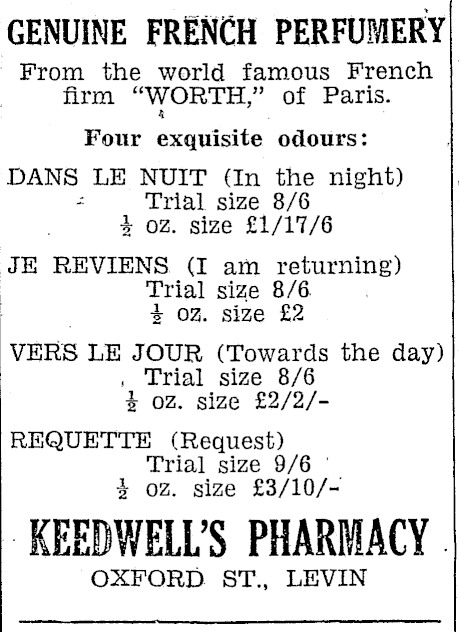 GENUINE FRENCH PERFUMERY

From the world famous French firm "WORTH," of Paris.

Four exquisite odours:

DANS LE NUIT (In the night)
Trial size 8/6
$\frac{1}{2}$ oz. size £1/17/6

JE REVIENS (I am returning)
Trial size 8/6
$\frac{1}{2}$ oz. size £2

VERS LE JOUR (Towards the day)
Trial size 8/6
$\frac{1}{2}$ oz. size £2/2/-

REQUETTE (Request)
Trial size 9/6
$\frac{1}{2}$ oz. size £3/10/-

KEEDWELL'S PHARMACY

OXFORD ST., LEVIN